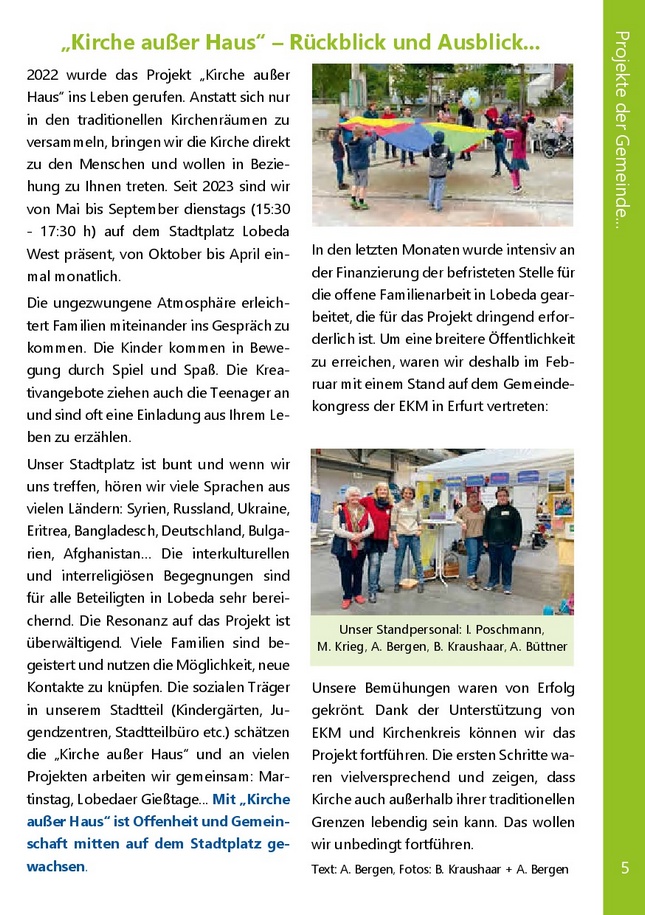 „Kirche außer Haus“ – Rückblick und Ausblick...

2022 wurde das Projekt „Kirche außer Haus“ ins Leben gerufen. Anstatt sich nur in den traditionellen Kirchenräumen zu versammeln, bringen wir die Kirche direkt zu den Menschen und wollen in Beziehung zu Ihnen treten. Seit 2023 sind wir von Mai bis September dienstags (15:30 - 17:30 h) auf dem Stadtplatz Lobeda West präsent, von Oktober bis April einmal monatlich.

Die ungezwungene Atmosphäre erleichtert Familien miteinander ins Gespräch zu kommen. Die Kinder kommen in Bewegung durch Spiel und Spaß. Die Kreativangebote ziehen auch die Teenager an und sind oft eine Einladung aus Ihrem Leben zu erzählen.

Unser Stadtplatz ist bunt und wenn wir uns treffen, hören wir viele Sprachen aus vielen Ländern: Syrien, Russland, Ukraine, Eritrea, Bangladesch, Deutschland, Bulgarien, Afghanistan... Die interkulturellen und interreligiösen Begegnungen sind für alle Beteiligten in Lobeda sehr bereichernd. Die Resonanz auf das Projekt ist überwältigend. Viele Familien sind begeistert und nutzen die Möglichkeit, neue Kontakte zu knüpfen. Die sozialen Träger in unserem Stadtteil (Kindergärten, Jugendzentren, Stadtteilbüro etc.) schätzen die „Kirche außer Haus“ und an vielen Projekten arbeiten wir gemeinsam: Martinstag, Lobedaer Gießtage... Mit „Kirche außer Haus“ ist Offenheit und Gemeinschaft mitten auf dem Stadtplatz gewachsen.

In den letzten Monaten wurde intensiv an der Finanzierung der befristeten Stelle für die offene Familienarbeit in Lobeda gearbeitet, die für das Projekt dringend erforderlich ist. Um eine breitere Öffentlichkeit zu erreichen, waren wir deshalb im Februar mit einem Stand auf dem Gemeindekongress der EKM in Erfurt vertreten:

Unser Standpersonal: I. Poschmann, M. Krieg, A. Bergen, B. Kraushaar, A. Büttner

Unsere Bemühungen waren von Erfolg gekrönt. Dank der Unterstützung von EKM und Kirchenkreis können wir das Projekt fortführen. Die ersten Schritte waren vielversprechend und zeigen, dass Kirche auch außerhalb ihrer traditionellen Grenzen lebendig sein kann. Das wollen wir unbedingt fortführen.

Text: A. Bergen, Fotos: B. Kraushaar + A. Bergen

Projekte der Gemeinde...

5